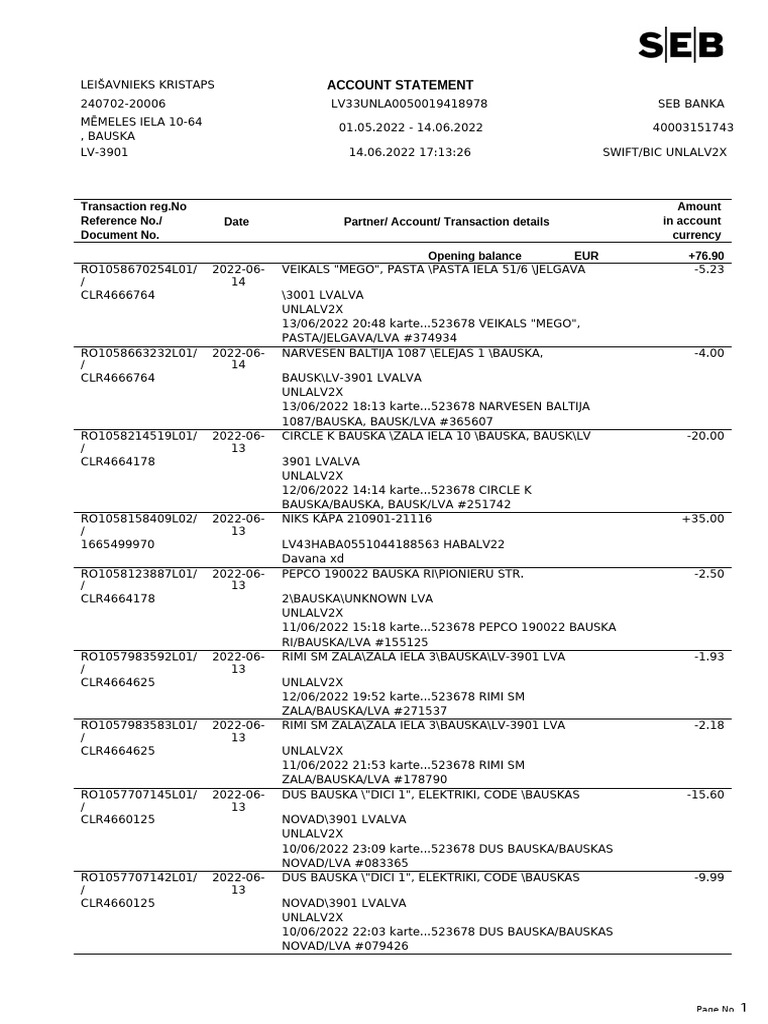 SEB

LEIŠAVNIEKS KRISTAPS
240702-20006
MĒMELES IELA 10-64
, BAUSKA
LV-3901

ACCOUNT STATEMENT
LV33UNLA0050019418978
01.05.2022 - 14.06.2022
14.06.2022 17:13:26

SEB BANKA
40003151743
SWIFT/BIC UNLALV2X

| Transaction reg.No Reference No./ Document No. | Date | Partner/ Account/ Transaction details | Amount in account currency |
|---|---|---|---|
| | | Opening balance EUR | +76.90 |
| RO1058670254L01/ / CLR4666764 | 2022-06-14 | VEIKALS "MEGO", PASTA \PASTA IELA 51/6 \JELGAVA \3001 LVALVA UNLALV2X 13/06/2022 20:48 karte...523678 VEIKALS "MEGO", PASTA/JELGAVA/LVA #374934 | -5.23 |
| RO1058663232L01/ / CLR4666764 | 2022-06-14 | NARVESEN BALTIJA 1087 \ELEJAS 1 \BAUSKA, BAUSK\LV-3901 LVALVA UNLALV2X 13/06/2022 18:13 karte...523678 NARVESEN BALTIJA 1087/BAUSKA, BAUSK/LVA #365607 | -4.00 |
| RO1058214519L01/ / CLR4664178 | 2022-06-13 | CIRCLE K BAUSKA \ZALA IELA 10 \BAUSKA, BAUSK\LV 3901 LVALVA UNLALV2X 12/06/2022 14:14 karte...523678 CIRCLE K BAUSKA/BAUSKA, BAUSK/LVA #251742 | -20.00 |
| RO1058158409L02/ / 1665499970 | 2022-06-13 | NIKS KAPA 210901-21116 LV43HABA0551044188563 HABALV22 Davana xd | +35.00 |
| RO1058123887L01/ / CLR4664178 | 2022-06-13 | PEPCO 190022 BAUSKA RI\PIONIERU STR. 2\BAUSKA\UNKNOWN LVA UNLALV2X 11/06/2022 15:18 karte...523678 PEPCO 190022 BAUSKA RI/BAUSKA/LVA #155125 | -2.50 |
| RO1057983592L01/ / CLR4664625 | 2022-06-13 | RIMI SM ZALA\ZALA IELA 3\BAUSKA\LV-3901 LVA UNLALV2X 12/06/2022 19:52 karte...523678 RIMI SM ZALA/BAUSKA/LVA #271537 | -1.93 |
| RO1057983583L01/ / CLR4664625 | 2022-06-13 | RIMI SM ZALA\ZALA IELA 3\BAUSKA\LV-3901 LVA UNLALV2X 11/06/2022 21:53 karte...523678 RIMI SM ZALA/BAUSKA/LVA #178790 | -2.18 |
| RO1057707145L01/ / CLR4660125 | 2022-06-13 | DUS BAUSKA \"DICI 1", ELEKTRIKI, CODE \BAUSKAS NOVAD\3901 LVALVA UNLALV2X 10/06/2022 23:09 karte...523678 DUS BAUSKA/BAUSKAS NOVAD/LVA #083365 | -15.60 |
| RO1057707142L01/ / CLR4660125 | 2022-06-13 | DUS BAUSKA \"DICI 1", ELEKTRIKI, CODE \BAUSKAS NOVAD\3901 LVALVA UNLALV2X 10/06/2022 22:03 karte...523678 DUS BAUSKA/BAUSKAS NOVAD/LVA #079426 | -9.99 |

Page No. 1